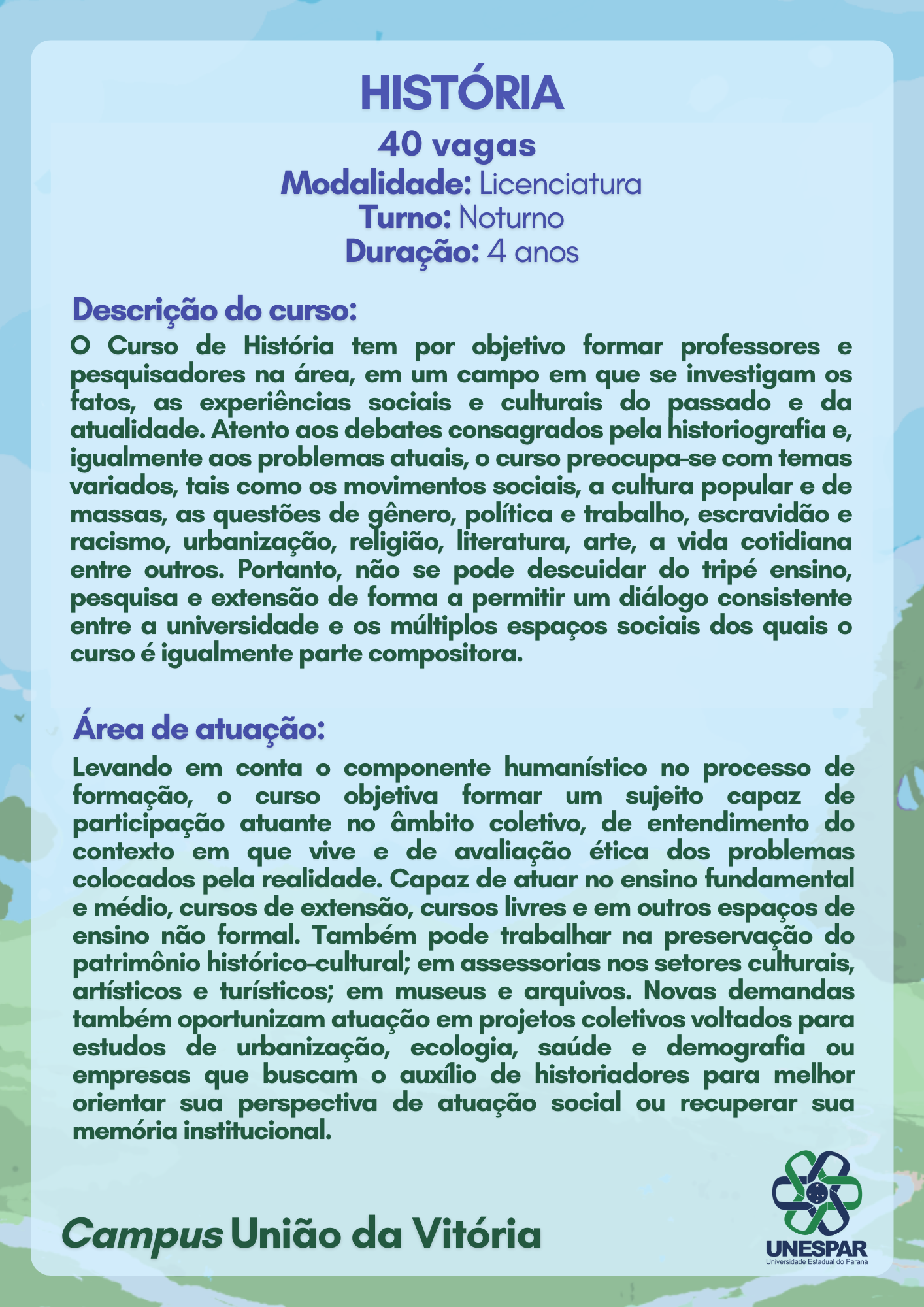 HISTÓRIA

40 vagas
Modalidade: Licenciatura
Turno: Noturno
Duração: 4 anos

Descrição do curso:
O Curso de História tem por objetivo formar professores e pesquisadores na área, em um campo em que se investigam os fatos, as experiências sociais e culturais do passado e da atualidade. Atento aos debates consagrados pela historiografia e, igualmente aos problemas atuais, o curso preocupa-se com temas variados, tais como os movimentos sociais, a cultura popular e de massas, as questões de gênero, política e trabalho, escravidão e racismo, urbanização, religião, literatura, arte, a vida cotidiana entre outros. Portanto, não se pode descuidar do tripé ensino, pesquisa e extensão de forma a permitir um diálogo consistente entre a universidade e os múltiplos espaços sociais dos quais o curso é igualmente parte compositora.

Área de atuação:
Levando em conta o componente humanístico no processo de formação, o curso objetiva formar um sujeito capaz de participação atuante no âmbito coletivo, de entendimento do contexto em que vive e de avaliação ética dos problemas colocados pela realidade. Capaz de atuar no ensino fundamental e médio, cursos de extensão, cursos livres e em outros espaços de ensino não formal. Também pode trabalhar na preservação do patrimônio histórico-cultural; em assessorias nos setores culturais, artísticos e turísticos; em museus e arquivos. Novas demandas também oportunizam atuação em projetos coletivos voltados para estudos de urbanização, ecologia, saúde e demografia ou empresas que buscam o auxílio de historiadores para melhor orientar sua perspectiva de atuação social ou recuperar sua memória institucional.

Campus União da Vitória

UNESPAR
Universidade Estadual do Paraná